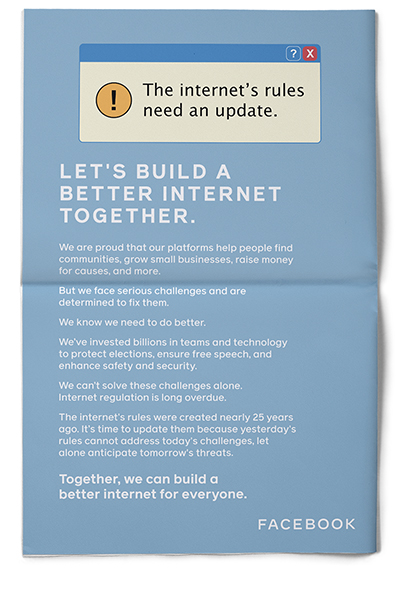 ? X

!

The internet's rules need an update.

LET'S BUILD A BETTER INTERNET TOGETHER.

We are proud that our platforms help people find communities, grow small businesses, raise money for causes, and more.

But we face serious challenges and are determined to fix them.

We know we need to do better.

We've invested billions in teams and technology to protect elections, ensure free speech, and enhance safety and security.

We can't solve these challenges alone.
Internet regulation is long overdue.

The internet's rules were created nearly 25 years ago. It's time to update them because yesterday's rules cannot address today's challenges, let alone anticipate tomorrow's threats.

Together, we can build a better internet for everyone.

FACEBOOK